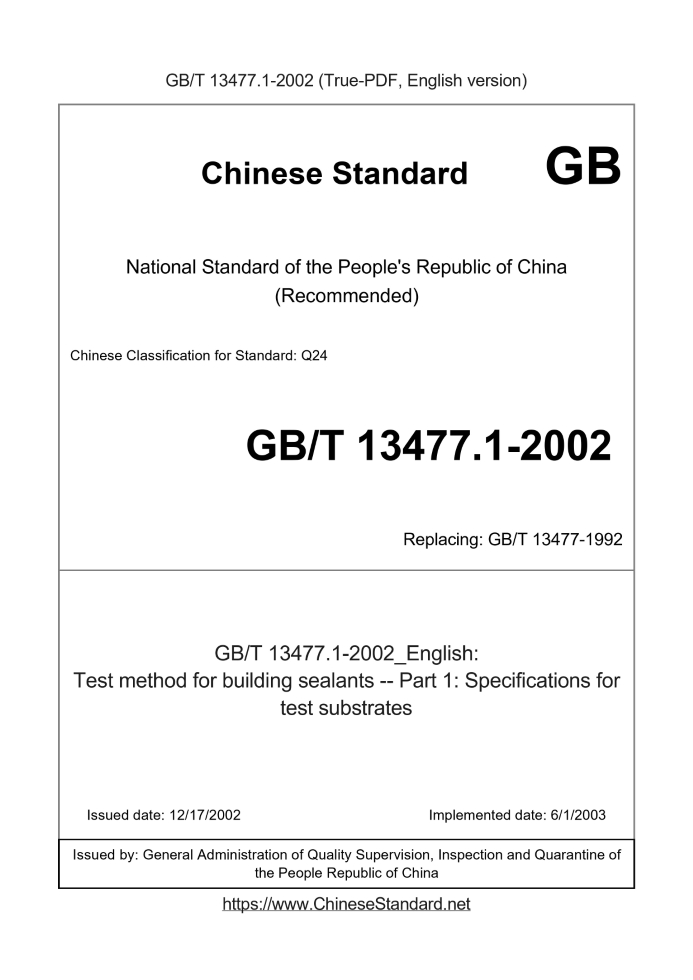 GB/T 13477.1-2002 (True-PDF, English version)

Chinese Standard GB

National Standard of the People's Republic of China (Recommended)

Chinese Classification for Standard: Q24

GB/T 13477.1-2002

Replacing: GB/T 13477-1992

GB/T 13477.1-2002_English: Test method for building sealants -- Part 1: Specifications for test substrates

Issued date: 12/17/2002

Implemented date: 6/1/2003

Issued by: General Administration of Quality Supervision, Inspection and Quarantine of the People Republic of China

https://www.ChineseStandard.net